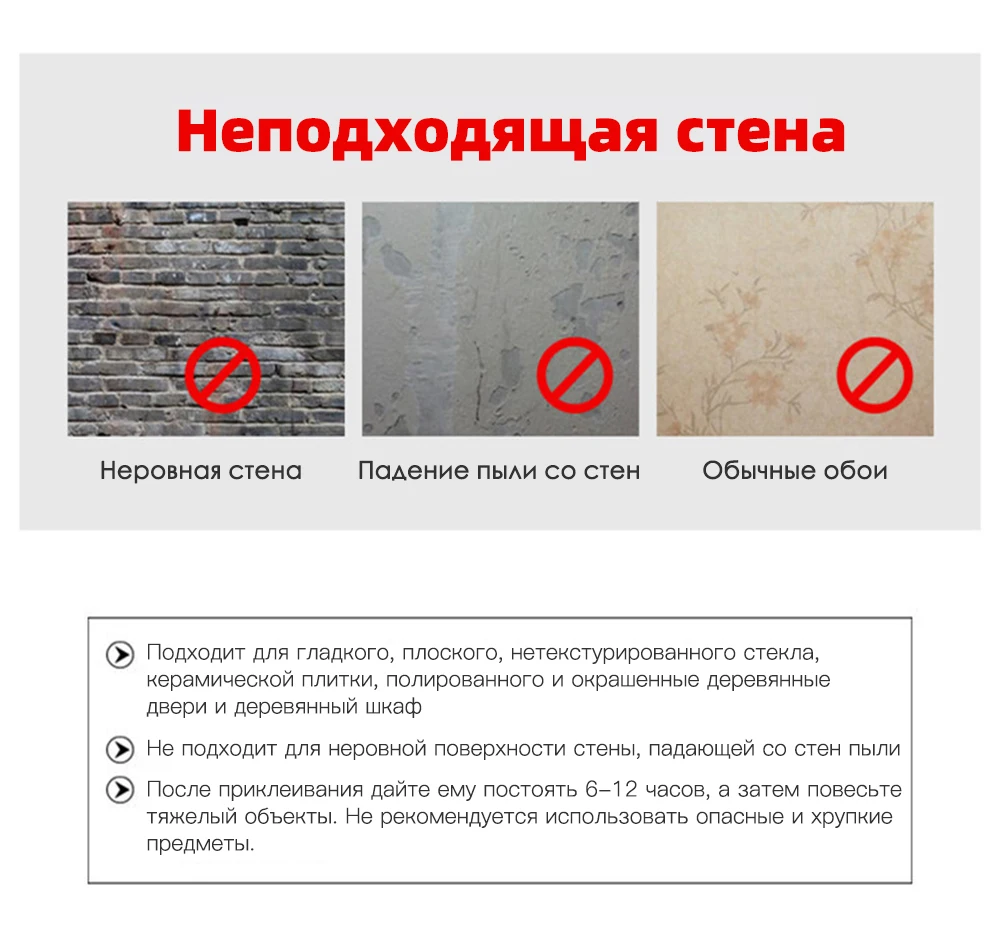 Неподходящая стена

Неровная стена

Падение пыли со стен

Обычные обои

Подходит для гладкого, плоского, нетекстурированного стекла, керамической плитки, полированного и окрашенные деревянные двери и деревянный шкаф

Не подходит для неровной поверхности стены, падающей со стен пыли

После приклеивания дайте ему постоять 6–12 часов, а затем повесьте тяжелый объекты. Не рекомендуется использовать опасные и хрупкие предметы.